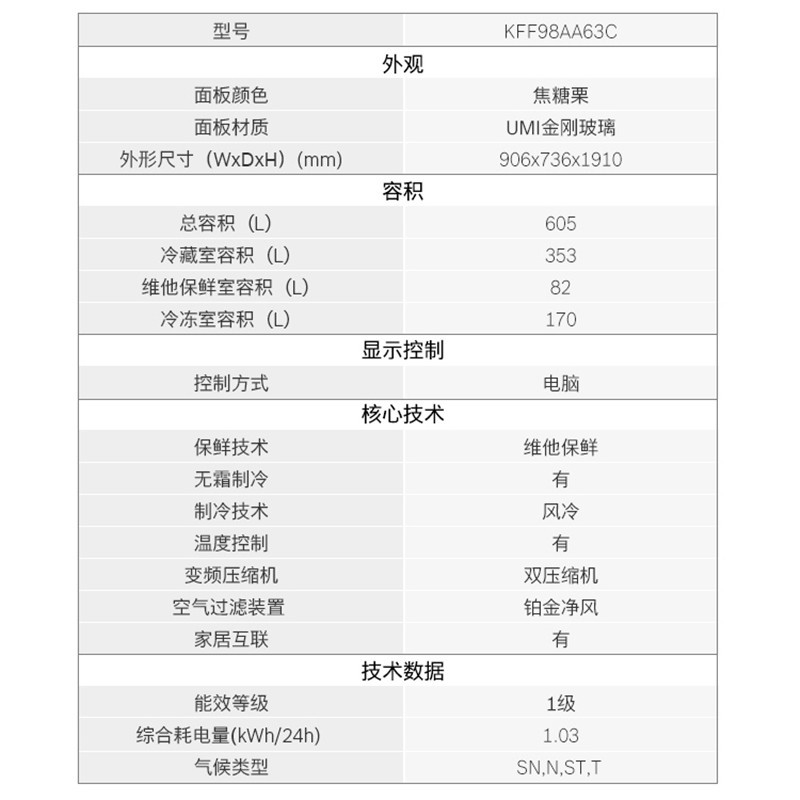 | 型号 | KFF98AA63C |
|---|---|
| 外观 | |
| 面板颜色 | 焦糖栗 |
| 面板材质 | UMI金刚玻璃 |
| 外形尺寸（WxDxH）(mm) | 906x736x1910 |
| 容积 | |
| 总容积（L） | 605 |
| 冷藏室容积（L） | 353 |
| 维他保鲜室容积（L） | 82 |
| 冷冻室容积（L） | 170 |
| 显示控制 | |
| 控制方式 | 电脑 |
| 核心技术 | |
| 保鲜技术 | 维他保鲜 |
| 无霜制冷 | 有 |
| 制冷技术 | 风冷 |
| 温度控制 | 有 |
| 变频压缩机 | 双压缩机 |
| 空气过滤装置 | 铂金净风 |
| 家居互联 | 有 |
| 技术数据 | |
| 能效等级 | 1级 |
| 综合耗电量(kWh/24h) | 1.03 |
| 气候类型 | SN,N,ST,T |